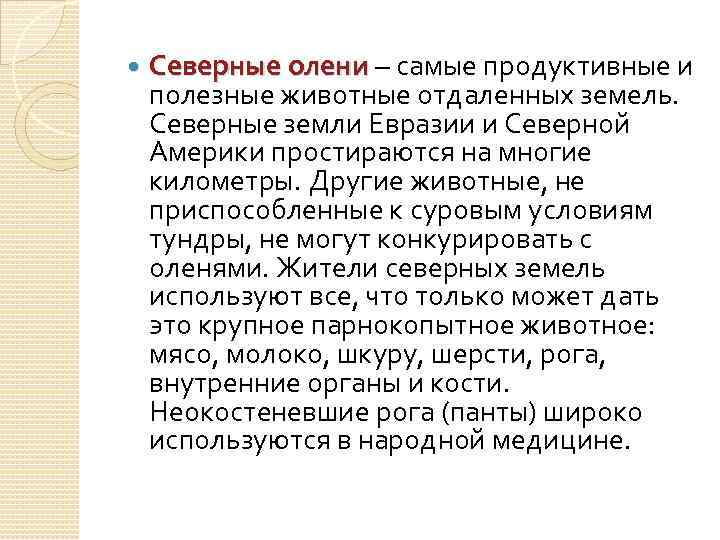 Северные олени – самые продуктивные и полезные животные отдаленных земель. Северные земли Евразии и Северной Америки простираются на многие километры. Другие животные, не приспособленные к суровым условиям тундры, не могут конкурировать с оленями. Жители северных земель используют все, что только может дать это крупное парнокопытное животное: мясо, молоко, шкуру, шерсти, рога, внутренние органы и кости. Неокостеневшие рога (панты) широко используются в народной медицине.